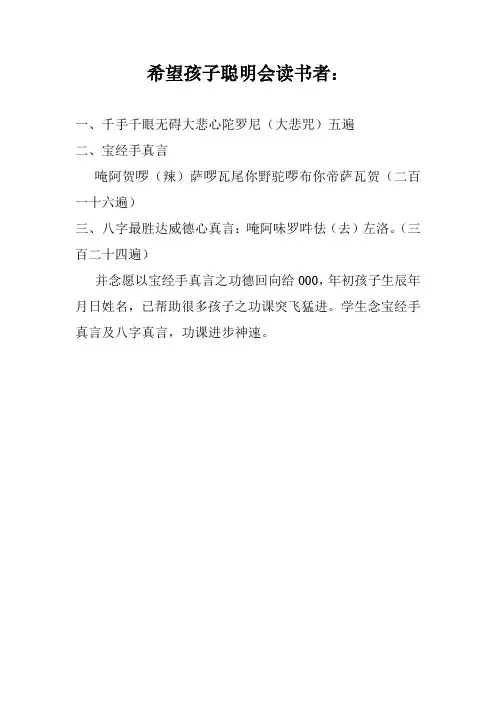 希望孩子聪明会读书者：

一、千手千眼无碍大悲心陀罗尼（大悲咒）五遍

二、宝经手真言

唵阿贺啰（辣）萨啰瓦尾你野驼啰布你帝萨瓦贺（二百一十六遍）

三、八字最胜达威德心真言：唵阿味罗吽佉（去）左洛。（三百二十四遍）

并念愿以宝经手真言之功德回向给000，年初孩子生辰年月日姓名，已帮助很多孩子之功课突飞猛进。学生念宝经手真言及八字真言，功课进步神速。